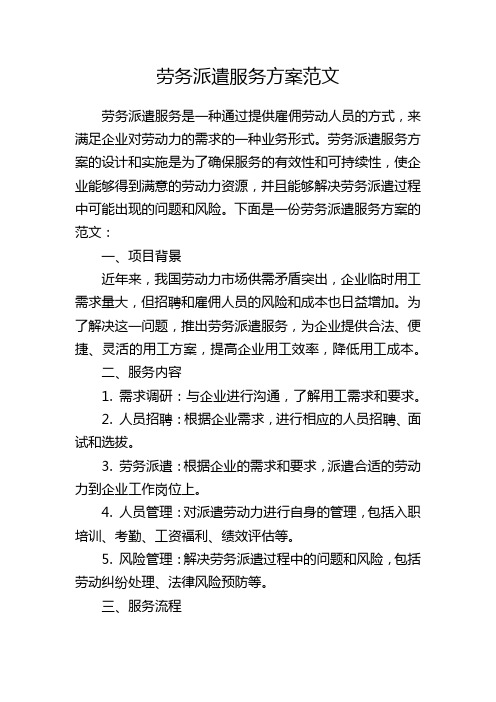 劳务派遣服务方案范文

劳务派遣服务是一种通过提供雇佣劳动人员的方式，来满足企业对劳动力的需求的一种业务形式。劳务派遣服务方案的设计和实施是为了确保服务的有效性和可持续性，使企业能够得到满意的劳动力资源，并且能够解决劳务派遣过程中可能出现的问题和风险。下面是一份劳务派遣服务方案的范文：

一、项目背景

近年来，我国劳动力市场供需矛盾突出，企业临时用工需求量大，但招聘和雇佣人员的风险和成本也日益增加。为了解决这一问题，推出劳务派遣服务，为企业提供合法、便捷、灵活的用工方案，提高企业用工效率，降低用工成本。

二、服务内容

1. 需求调研：与企业进行沟通，了解用工需求和要求。

2. 人员招聘：根据企业需求，进行相应的人员招聘、面试和选拔。

3. 劳务派遣：根据企业的需求和要求，派遣合适的劳动力到企业工作岗位上。

4. 人员管理：对派遣劳动力进行自身的管理，包括入职培训、考勤、工资福利、绩效评估等。

5. 风险管理：解决劳务派遣过程中的问题和风险，包括劳动纠纷处理、法律风险预防等。

三、服务流程